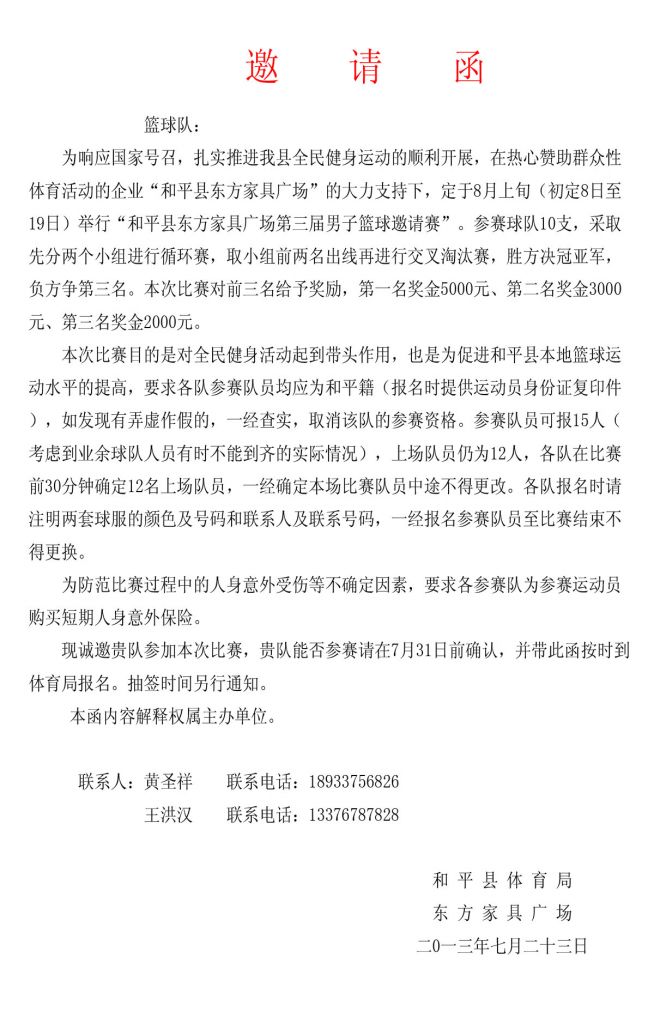 邀　请　函

篮球队：

为响应国家号召，扎实推进我县全民健身运动的顺利开展，在热心赞助群众性体育活动的企业“和平县东方家具广场”的大力支持下，定于8月上旬（初定8日至19日）举行“和平县东方家具广场第三届男子篮球邀请赛”。参赛球队10支，采取先分两个小组进行循环赛，取小组前两名出线再进行交叉淘汰赛，胜方决冠亚军，负方争第三名。本次比赛对前三名给予奖励，第一名奖金5000元、第二名奖金3000元、第三名奖金2000元。

本次比赛目的是对全民健身活动起到带头作用，也是为促进和平县本地篮球运动水平的提高，要求各队参赛队员均应为和平籍（报名时提供运动员身份证复印件），如发现有弄虚作假的，一经查实，取消该队的参赛资格。参赛队员可报15人（考虑到业余球队人员有时不能到齐的实际情况），上场队员仍为12人，各队在比赛前30分钟确定12名上场队员，一经确定本场比赛队员中途不得更改。各队报名时请注明两套球服的颜色及号码和联系人及联系号码，一经报名参赛队员至比赛结束不得更换。

为防范比赛过程中的人身意外受伤等不确定因素，要求各参赛队为参赛运动员购买短期人身意外保险。

现诚邀贵队参加本次比赛，贵队能否参赛请在7月31日前确认，并带此函按时到体育局报名。抽签时间另行通知。

本函内容解释权属主办单位。

联系人：黄圣祥　联系电话：18933756826
王洪汉　联系电话：13376787828

和平县体育局
东方家具广场
二〇一三年七月二十三日